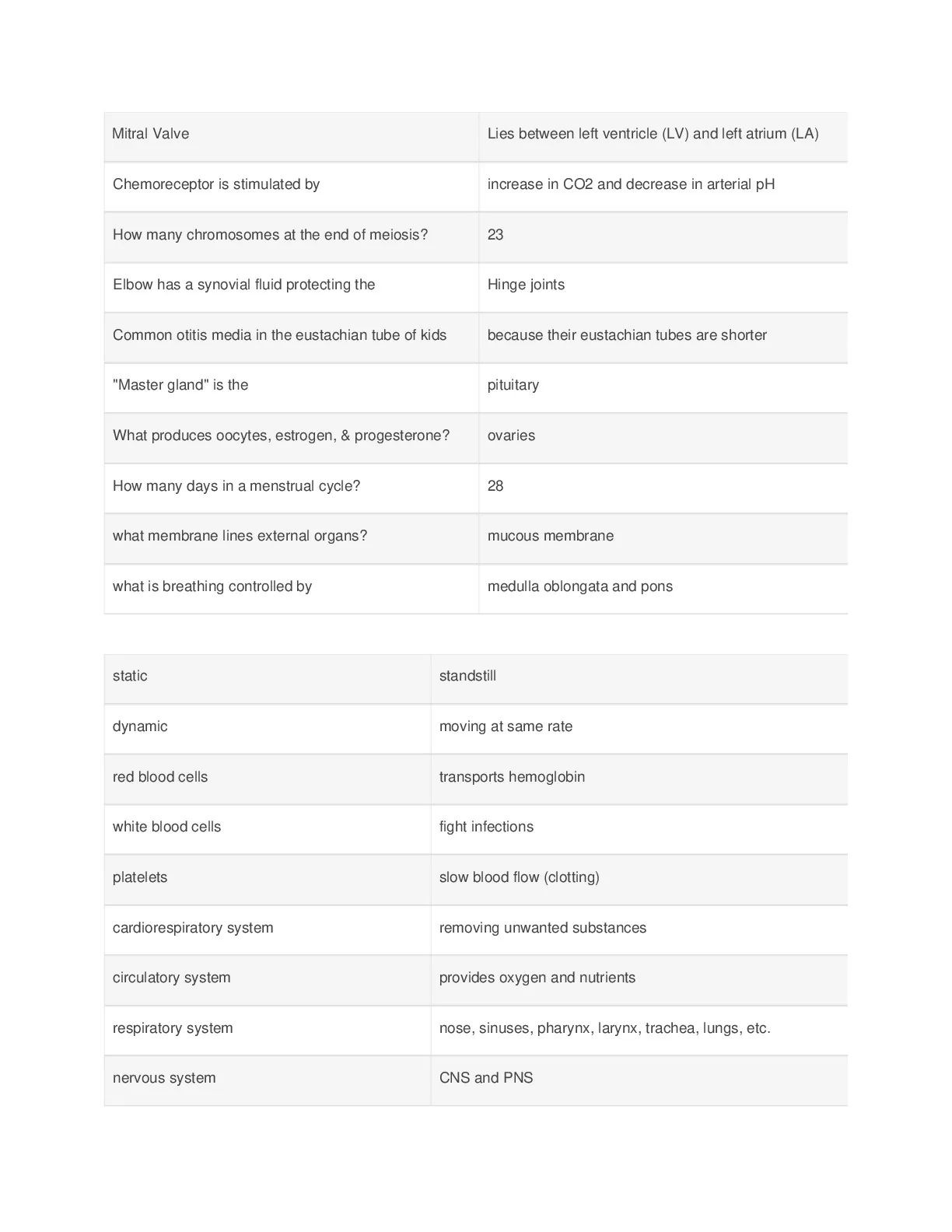 | Mitral Valve | Lies between left ventricle (LV) and left atrium (LA) |
|---|---|
| Chemoreceptor is stimulated by | increase in CO2 and decrease in arterial pH |
| How many chromosomes at the end of meiosis? | 23 |
| Elbow has a synovial fluid protecting the | Hinge joints |
| Common otitis media in the eustachian tube of kids | because their eustachian tubes are shorter |
| "Master gland" is the | pituitary |
| What produces oocytes, estrogen, & progesterone? | ovaries |
| How many days in a menstrual cycle? | 28 |
| what membrane lines external organs? | mucous membrane |
| what is breathing controlled by | medulla oblongata and pons |

| static | standstill |
|---|---|
| dynamic | moving at same rate |
| red blood cells | transports hemoglobin |
| white blood cells | fight infections |
| platelets | slow blood flow (clotting) |
| cardiorespiratory system | removing unwanted substances |
| circulatory system | provides oxygen and nutrients |
| respiratory system | nose, sinuses, pharynx, larynx, trachea, lungs, etc. |
| nervous system | CNS and PNS |